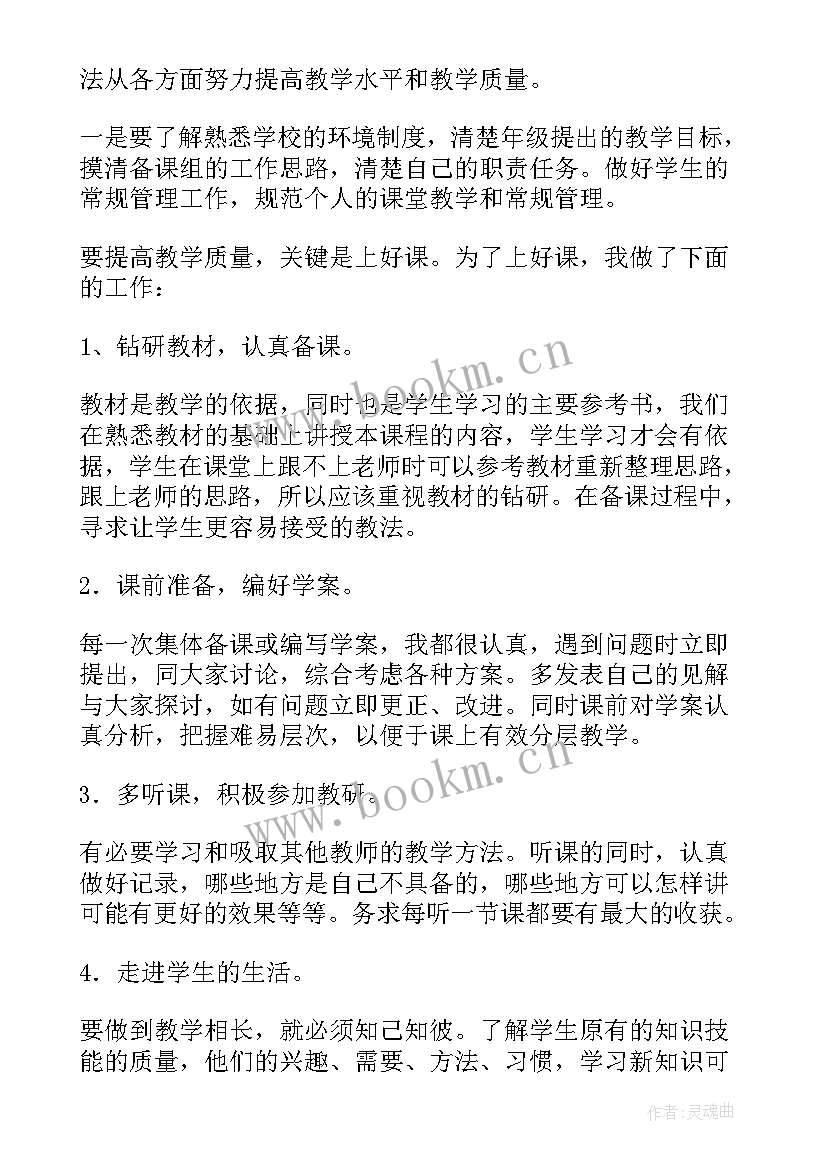 法从各方面努力提高教学水平和教学质量。

一是要了解熟悉学校的环境制度，清楚年级提出的教学目标，摸清备课组的工作思路，清楚自己的职责任务。做好学生的常规管理工作，规范个人的课堂教学和常规管理。

要提高教学质量，关键是上好课。为了上好课，我做了下面的工作：

1、钻研教材，认真备课。

教材是教学的依据，同时也是学生学习的主要参考书，我们在熟悉教材的基础上讲授本课程的内容，学生学习才会有依据，学生在课堂上跟不上老师时可以参考教材重新整理思路，跟上老师的思路，所以应该重视教材的钻研。在备课过程中，寻求让学生更容易接受的教法。

2．课前准备，编好学案。

每一次集体备课或编写学案，我都很认真，遇到问题时立即提出，同大家讨论，综合考虑各种方案。多发表自己的见解与大家探讨，如有问题立即更正、改进。同时课前对学案认真分析，把握难易层次，以便于课上有效分层教学。

3．多听课，积极参加教研。

有必要学习和吸取其他教师的教学方法。听课的同时，认真做好记录，哪些地方是自己不具备的，哪些地方可以怎样讲可能有更好的效果等等。务求每听一节课都要有最大的收获。

4．走进学生的生活。

要做到教学相长，就必须知己知彼。了解学生原有的知识技能的质量，他们的兴趣、需要、方法、习惯，学习新知识可

www.bookm.cn

www.bookm.cn

作者:灵魂曲